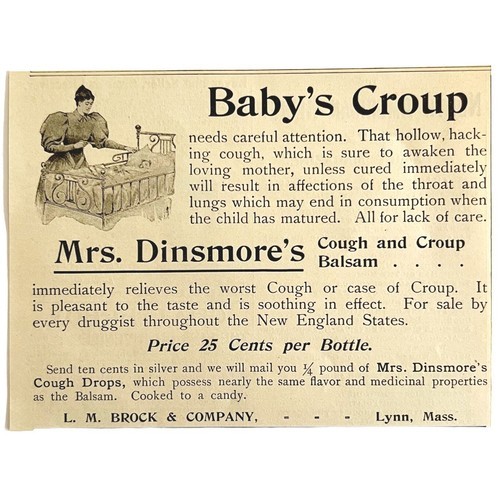 Baby's Croup

needs careful attention. That hollow, hacking cough, which is sure to awaken the loving mother, unless cured immediately will result in affections of the throat and lungs which may end in consumption when the child has matured. All for lack of care.

Mrs. Dinsmore's Cough and Croup Balsam . . . .

immediately relieves the worst Cough or case of Croup. It is pleasant to the taste and is soothing in effect. For sale by every druggist throughout the New England States.

Price 25 Cents per Bottle.

Send ten cents in silver and we will mail you $\frac{1}{4}$ pound of Mrs. Dinsmore's Cough Drops, which possess nearly the same flavor and medicinal properties as the Balsam. Cooked to a candy.

L. M. BROCK & COMPANY, - - - Lynn, Mass.